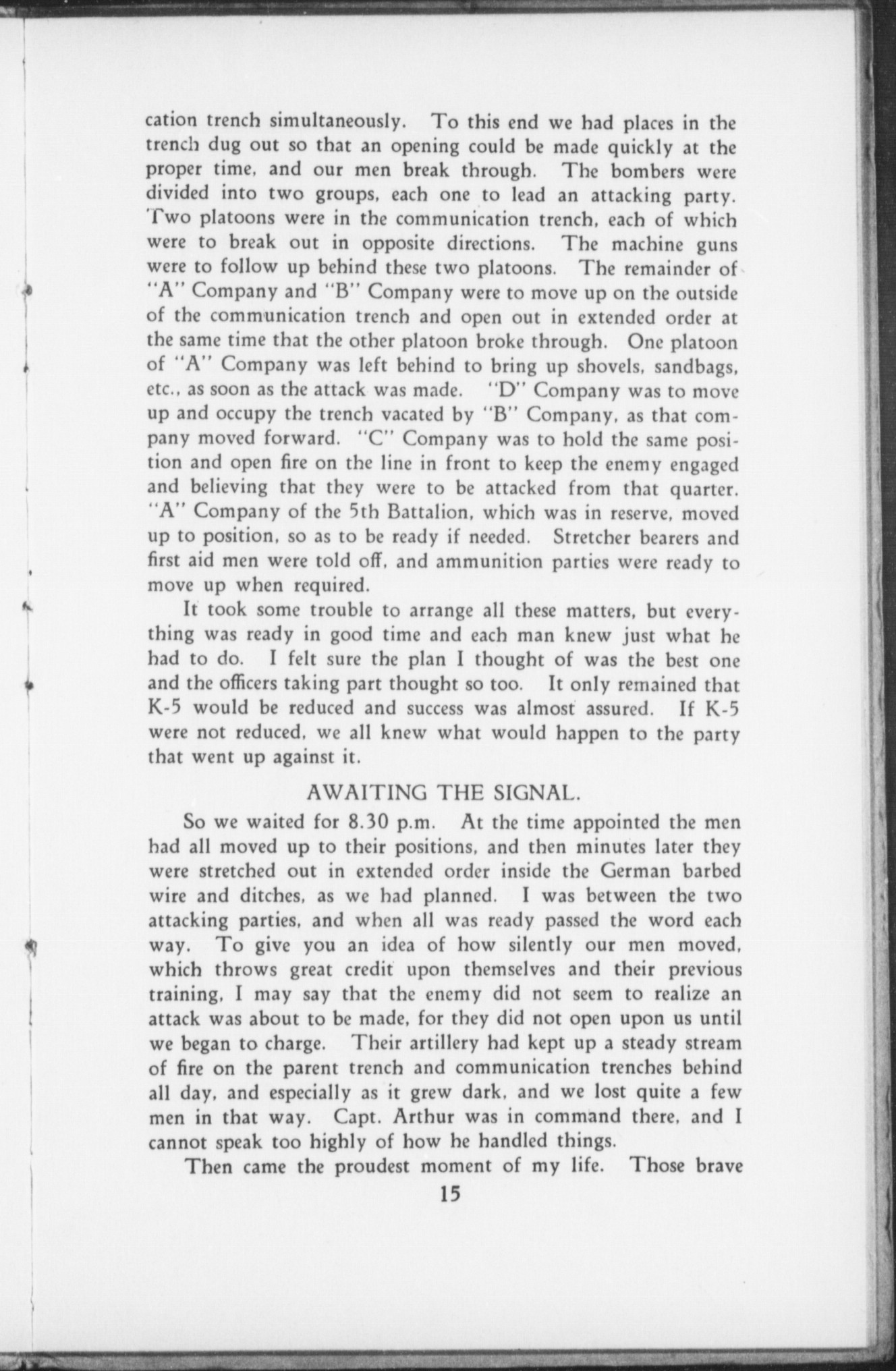 cation trench simultaneously. To this end we had places in the trench dug out so that an opening could be made quickly at the proper time, and our men break through. The bombers were divided into two groups, each one to lead an attacking party. Two platoons were in the communication trench, each of which were to break out in opposite directions. The machine guns were to follow up behind these two platoons. The remainder of "A" Company and "B" Company were to move up on the outside of the communication trench and open out in extended order at the same time that the other platoon broke through. One platoon of "A" Company was left behind to bring up shovels, sandbags, etc., as soon as the attack was made. "D" Company was to move up and occupy the trench vacated by "B" Company, as that company moved forward. "C" Company was to hold the same position and open fire on the line in front to keep the enemy engaged and believing that they were to be attacked from that quarter. "A" Company of the 5th Battalion, which was in reserve, moved up to position, so as to be ready if needed. Stretcher bearers and first aid men were told off, and ammunition parties were ready to move up when required.

It took some trouble to arrange all these matters, but everything was ready in good time and each man knew just what he had to do. I felt sure the plan I thought of was the best one and the officers taking part thought so too. It only remained that K-5 would be reduced and success was almost assured. If K-5 were not reduced, we all knew what would happen to the party that went up against it.

AWAITING THE SIGNAL.

So we waited for 8.30 p.m. At the time appointed the men had all moved up to their positions, and then minutes later they were stretched out in extended order inside the German barbed wire and ditches, as we had planned. I was between the two attacking parties, and when all was ready passed the word each way. To give you an idea of how silently our men moved, which throws great credit upon themselves and their previous training, I may say that the enemy did not seem to realize an attack was about to be made, for they did not open upon us until we began to charge. Their artillery had kept up a steady stream of fire on the parent trench and communication trenches behind all day, and especially as it grew dark, and we lost quite a few men in that way. Capt. Arthur was in command there, and I cannot speak too highly of how he handled things.

Then came the proudest moment of my life. Those brave

15